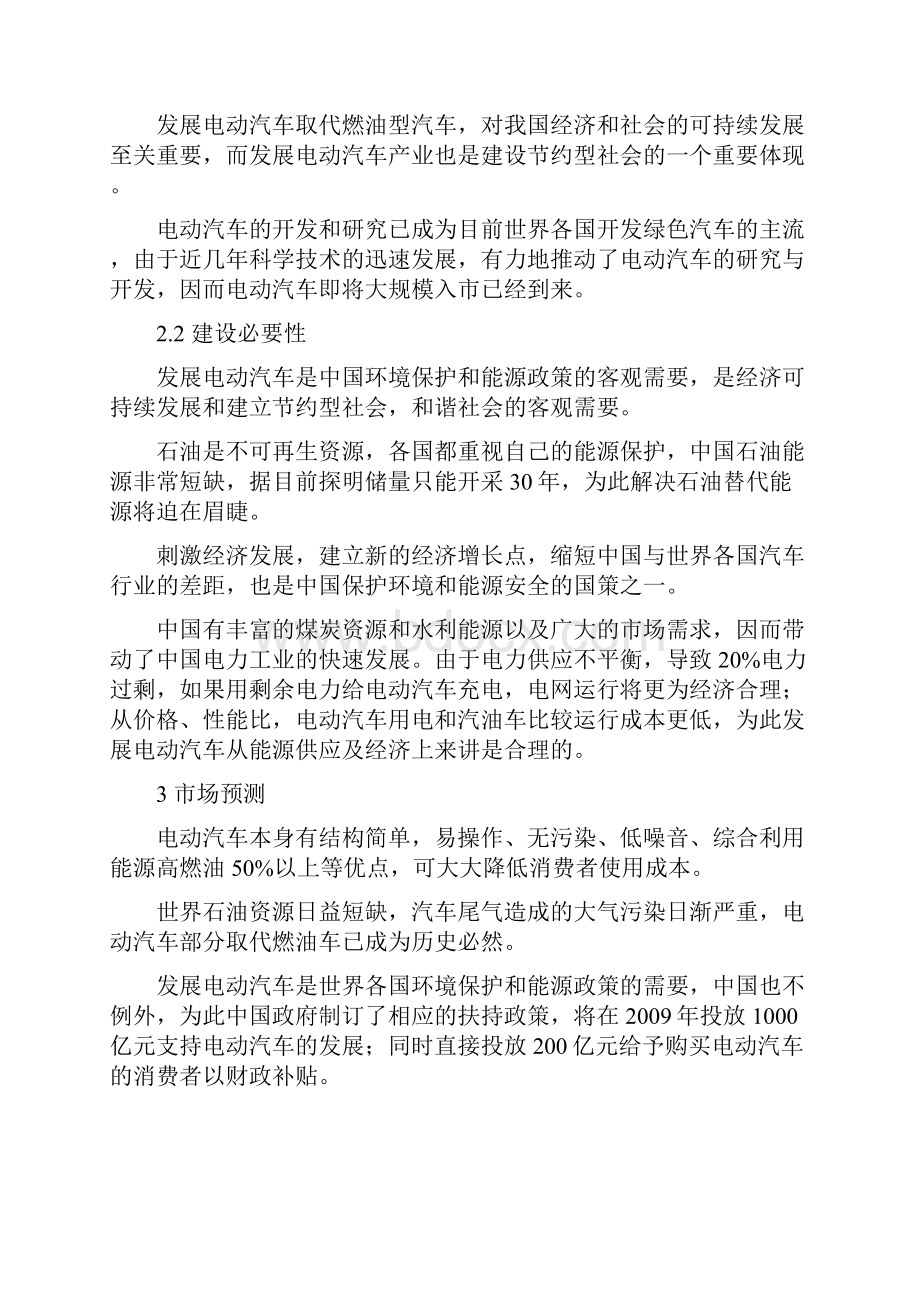 发展电动汽车取代燃油型汽车，对我国经济和社会的可持续发展至关重要，而发展电动汽车产业也是建设节约型社会的一个重要体现。

电动汽车的开发和研究已成为目前世界各国开发绿色汽车的主流，由于近几年科学技术的迅速发展，有力地推动了电动汽车的研究与开发，因而电动汽车即将大规模入市已经到来。

2.2 建设必要性

发展电动汽车是中国环境保护和能源政策的客观需要，是经济可持续发展和建立节约型社会，和谐社会的客观需要。

石油是不可再生资源，各国都重视自己的能源保护，中国石油能源非常短缺，据目前探明储量只能开采 30 年，为此解决石油替代能源将迫在眉睫。

刺激经济发展，建立新的经济增长点，缩短中国与世界各国汽车行业的差距，也是中国保护环境和能源安全的国策之一。

中国有丰富的煤炭资源和水利能源以及广大的市场需求，因而带动了中国电力工业的快速发展。由于电力供应不平衡，导致 20%电力过剩，如果用剩余电力给电动汽车充电，电网运行将更为经济合理；从价格、性能比，电动汽车用电和汽油车比较运行成本更低，为此发展电动汽车从能源供应及经济上来讲是合理的。

3 市场预测

电动汽车本身有结构简单，易操作、无污染、低噪音、综合利用能源高燃油 50%以上等优点，可大大降低消费者使用成本。

世界石油资源日益短缺，汽车尾气造成的大气污染日渐严重，电动汽车部分取代燃油车已成为历史必然。

发展电动汽车是世界各国环境保护和能源政策的需要，中国也不例外，为此中国政府制订了相应的扶持政策，将在 2009 年投放 1000 亿元支持电动汽车的发展；同时直接投放 200 亿元给予购买电动汽车的消费者以财政补贴。